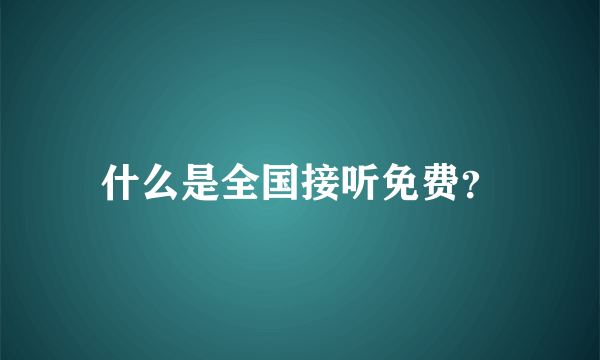 什么是全国接听免费?